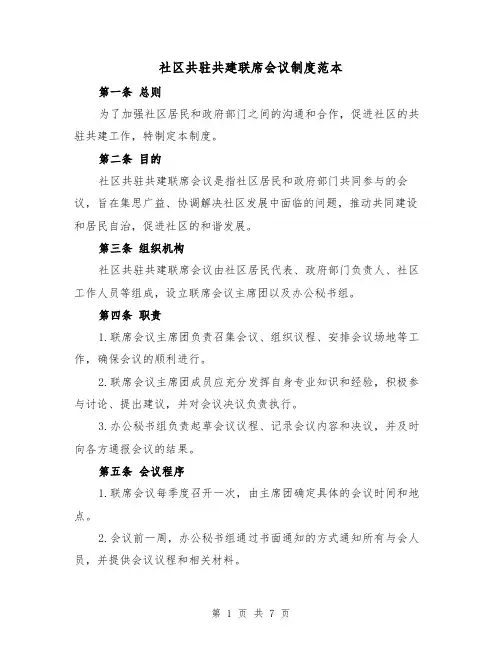 社区共驻共建联席会议制度范本

第一条 总则

为了加强社区居民和政府部门之间的沟通和合作，促进社区的共驻共建工作，特制定本制度。

第二条 目的

社区共驻共建联席会议是指社区居民和政府部门共同参与的会议，旨在集思广益、协调解决社区发展中面临的问题，推动共同建设和居民自治，促进社区的和谐发展。

第三条 组织机构

社区共驻共建联席会议由社区居民代表、政府部门负责人、社区工作人员等组成，设立联席会议主席团以及办公秘书组。

第四条 职责

1.联席会议主席团负责召集会议、组织议程、安排会议场地等工作，确保会议的顺利进行。

2.联席会议主席团成员应充分发挥自身专业知识和经验，积极参与讨论、提出建议，并对会议决议负责执行。

3.办公秘书组负责起草会议议程、记录会议内容和决议，并及时向各方通报会议的结果。

第五条 会议程序

1.联席会议每季度召开一次，由主席团确定具体的会议时间和地点。

2.会议前一周，办公秘书组通过书面通知的方式通知所有与会人员，并提供会议议程和相关材料。

第 1 页 共 7 页